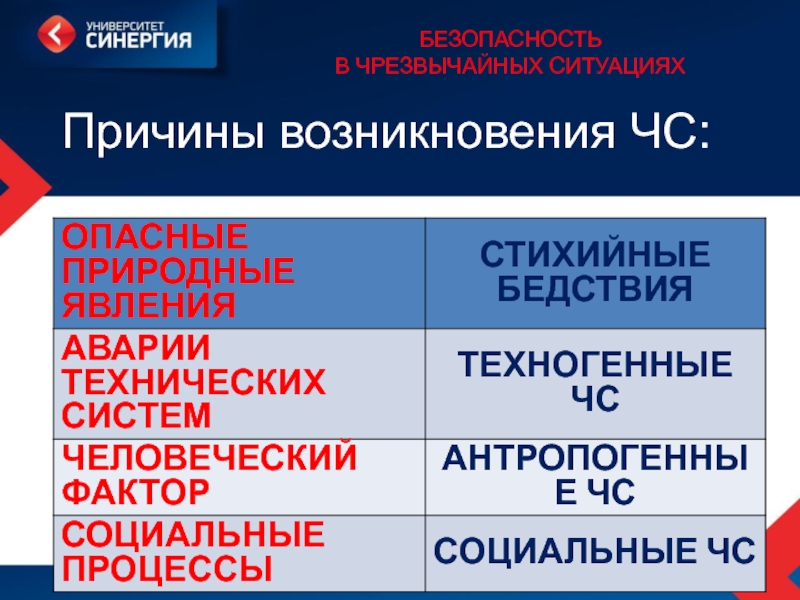 УНИВЕРСИТЕТ
СИНЕРГИЯ

БЕЗОПАСНОСТЬ
В ЧРЕЗВЫЧАЙНЫХ СИТУАЦИЯХ

Причины возникновения ЧС:

| ОПАСНЫЕ ПРИРОДНЫЕ ЯВЛЕНИЯ | СТИХИЙНЫЕ БЕДСТВИЯ |
|---|---|
| АВАРИИ ТЕХНИЧЕСКИХ СИСТЕМ | ТЕХНОГЕННЫЕ ЧС |
| ЧЕЛОВЕЧЕСКИЙ ФАКТОР | АНТРОПОГЕННЫЕ ЧС |
| СОЦИАЛЬНЫЕ ПРОЦЕССЫ | СОЦИАЛЬНЫЕ ЧС |